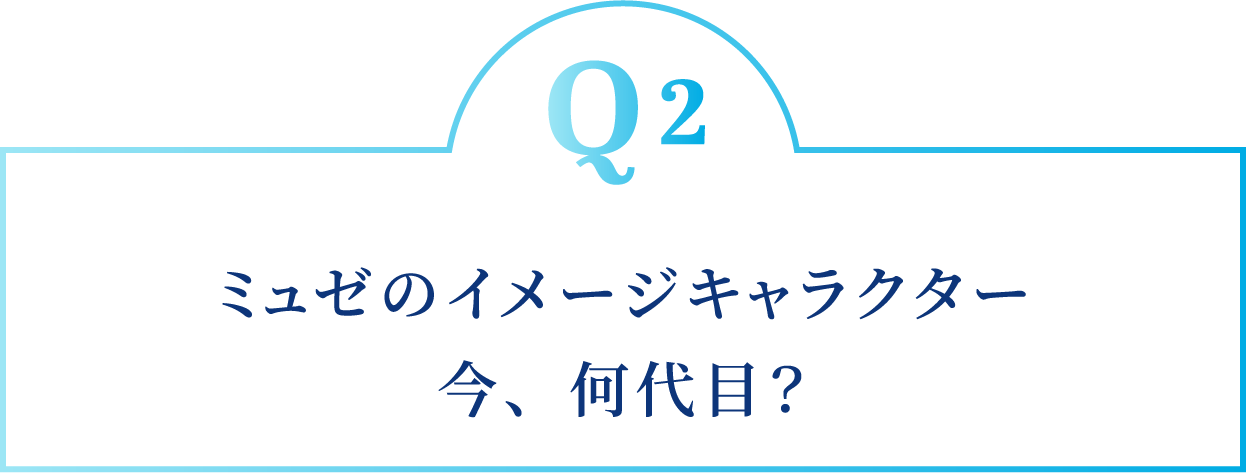 Q2

ミュゼのイメージキャラクター
今、何代目?